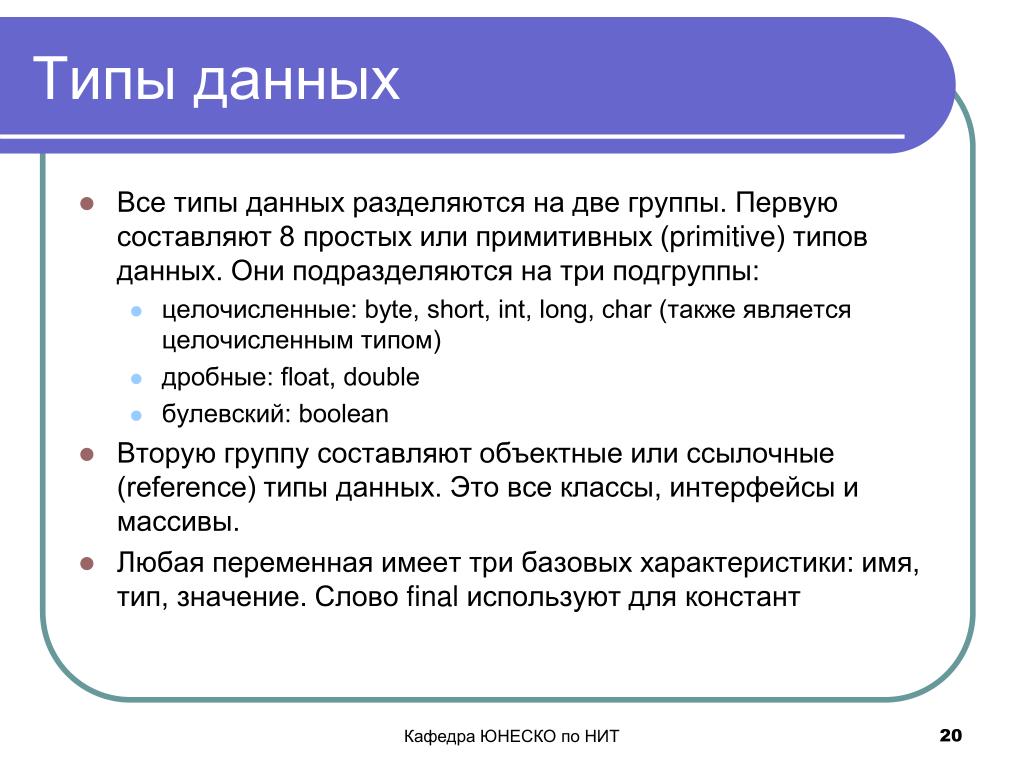 Типы данных

Все типы данных разделяются на две группы. Первую составляют 8 простых или примитивных (primitive) типов данных. Они подразделяются на три подгруппы:

целочисленные: byte, short, int, long, char (также является целочисленным типом)

дробные: float, double

булевский: boolean

Вторую группу составляют объектные или ссылочные (reference) типы данных. Это все классы, интерфейсы и массивы.

Любая переменная имеет три базовых характеристики: имя, тип, значение. Слово final используют для констант

Кафедра ЮНЕСКО по НИТ

20